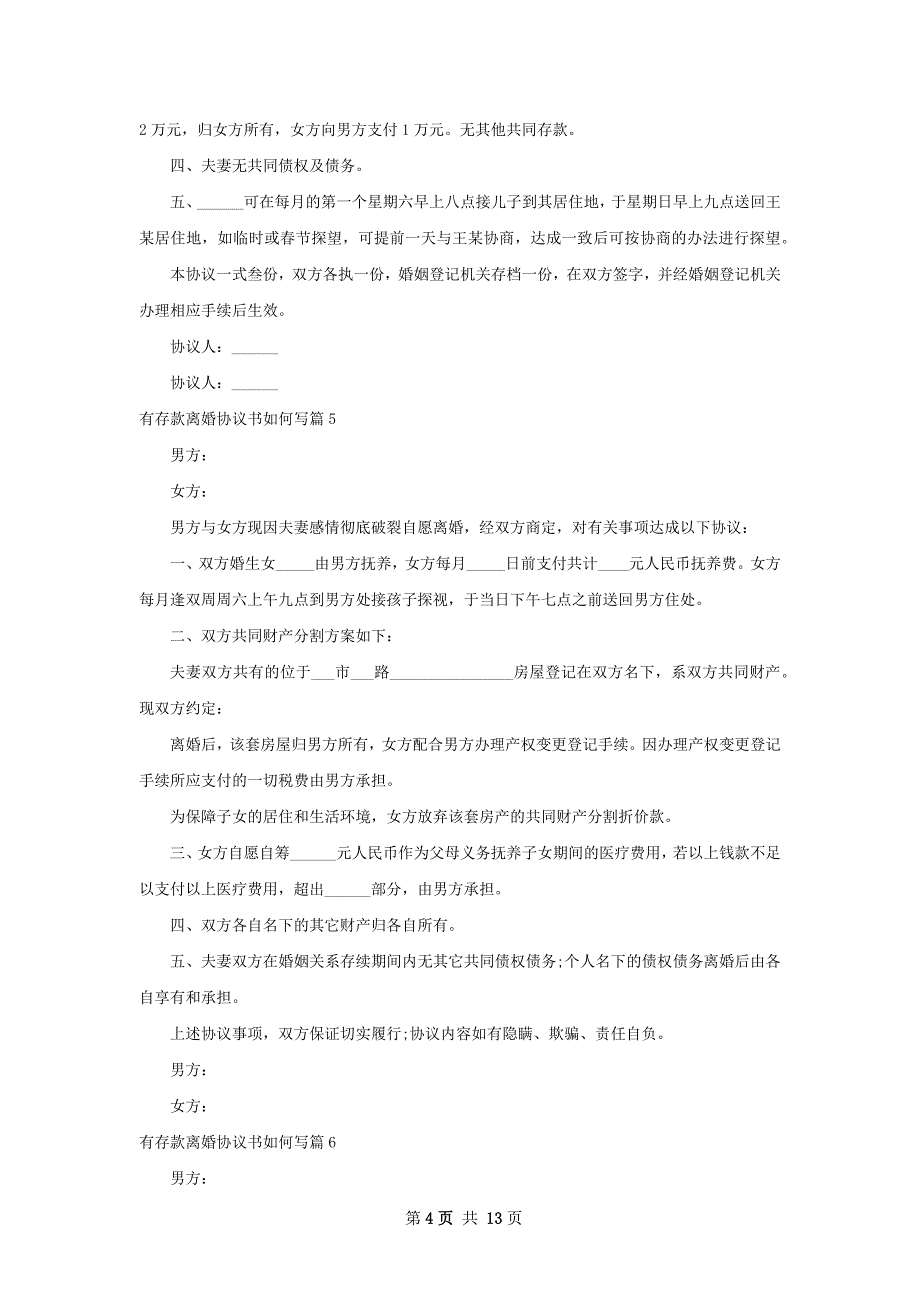 2 万元，归女方所有，女方向男方支付 1 万元。无其他共同存款。

四、夫妻无共同债权及债务。

五、______可在每月的第一个星期六早上八点接儿子到其居住地，于星期日早上九点送回王某居住地，如临时或春节探望，可提前一天与王某协商，达成一致后可按协商的办法进行探望。

本协议一式叁份，双方各执一份，婚姻登记机关存档一份，在双方签字，并经婚姻登记机关办理相应手续后生效。

协议人：______

协议人：______

有存款离婚协议书如何写篇 5

男方：

女方：

男方与女方现因夫妻感情彻底破裂自愿离婚，经双方商定，对有关事项达成以下协议：

一、双方婚生女_____由男方抚养，女方每月_____日前支付共计____元人民币抚养费。女方每月逢双周周六上午九点到男方处接孩子探视，于当日下午七点之前送回男方住处。

二、双方共同财产分割方案如下：

夫妻双方共有的位于___市___路________________房屋登记在双方名下，系双方共同财产。现双方约定：

离婚后，该套房屋归男方所有，女方配合男方办理产权变更登记手续。因办理产权变更登记手续所应支付的一切税费由男方承担。

为保障子女的居住和生活环境，女方放弃该套房产的共同财产分割折价款。

三、女方自愿自筹______元人民币作为父母义务抚养子女期间的医疗费用，若以上钱款不足以支付以上医疗费用，超出______部分，由男方承担。

四、双方各自名下的其它财产归各自所有。

五、夫妻双方在婚姻关系存续期间内无其它共同债权债务;个人名下的债权债务离婚后由各自享有和承担。

上述协议事项，双方保证切实履行;协议内容如有隐瞒、欺骗、责任自负。

男方：

女方：

有存款离婚协议书如何写篇 6

男方：

第 4 页 共 13 页